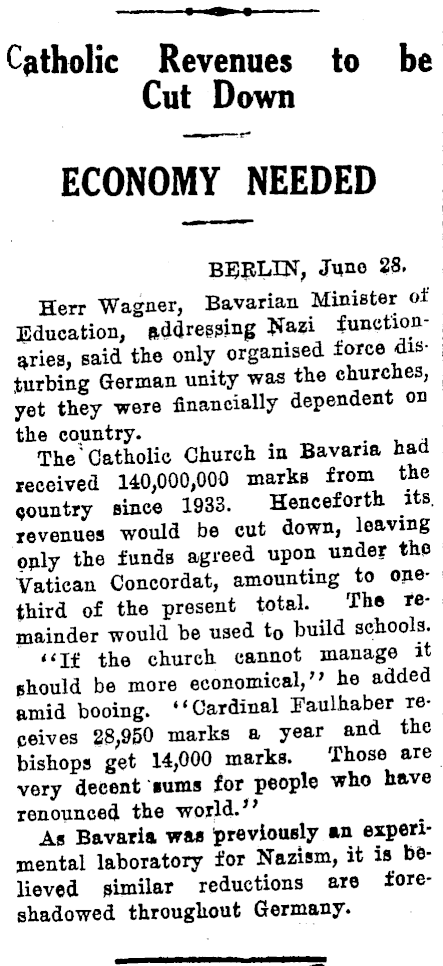 Catholic Revenues to be Cut Down

ECONOMY NEEDED

BERLIN, June 28.

Herr Wagner, Bavarian Minister of Education, addressing Nazi functionaries, said the only organised force disturbing German unity was the churches, yet they were financially dependent on the country.

The Catholic Church in Bavaria had received 140,000,000 marks from the country since 1933. Henceforth its revenues would be cut down, leaving only the funds agreed upon under the Vatican Concordat, amounting to one-third of the present total. The remainder would be used to build schools.

"If the church cannot manage it should be more economical," he added amid booing. "Cardinal Faulhaber receives 28,950 marks a year and the bishops get 14,000 marks. Those are very decent sums for people who have renounced the world."

As Bavaria was previously an experimental laboratory for Nazism, it is believed similar reductions are foreshadowed throughout Germany.